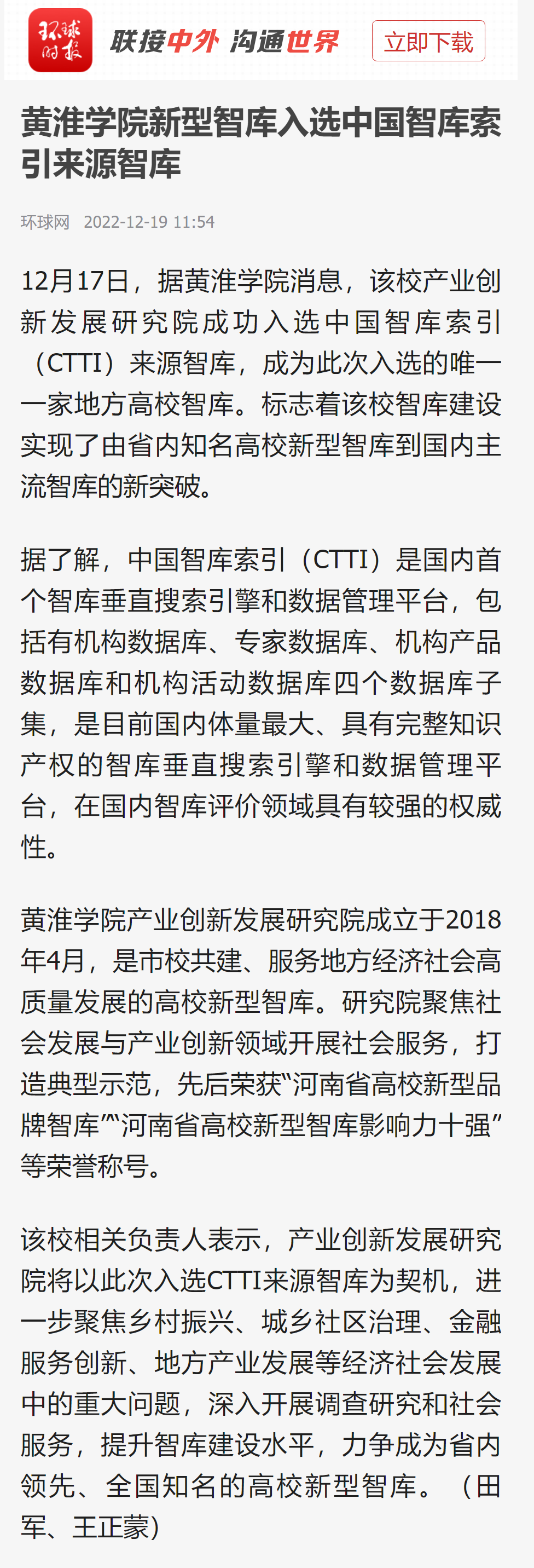 环球时报 联接中外 沟通世界 立即下载

黄淮学院新型智库入选中国智库索引来源智库

环球网 2022-12-19 11:54

12月17日，据黄淮学院消息，该校产业创新发展研究院成功入选中国智库索引（CTTI）来源智库，成为此次入选的唯一一家地方高校智库。标志着该校智库建设实现了由省内知名高校新型智库到国内主流智库的新突破。

据了解，中国智库索引（CTTI）是国内首个智库垂直搜索引擎和数据管理平台，包括有机构数据库、专家数据库、机构产品数据库和机构活动数据库四个数据库子集，是目前国内体量最大、具有完整知识产权的智库垂直搜索引擎和数据管理平台，在国内智库评价领域具有较强的权威性。

黄淮学院产业创新发展研究院成立于2018年4月，是市校共建、服务地方经济社会高质量发展的高校新型智库。研究院聚焦社会发展与产业创新领域开展社会服务，打造典型示范，先后荣获“河南省高校新型品牌智库”“河南省高校新型智库影响力十强”等荣誉称号。

该校相关负责人表示，产业创新发展研究院将以此次入选CTTI来源智库为契机，进一步聚焦乡村振兴、城乡社区治理、金融服务创新、地方产业发展等经济社会发展中的重大问题，深入开展调查研究和社会服务，提升智库建设水平，力争成为省内领先、全国知名的高校新型智库。（田军、王正蒙）